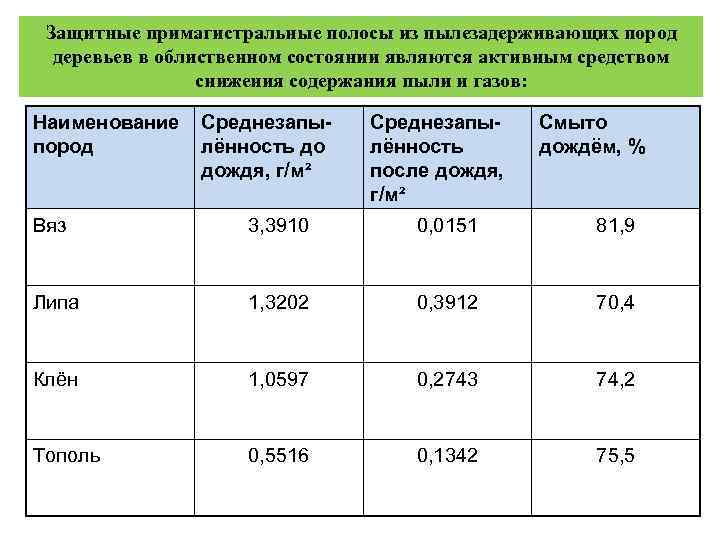 Защитные примагистральные полосы из пылезадерживающих пород деревьев в облиственном состоянии являются активным средством снижения содержания пыли и газов:

| Наименование пород | Среднезапылённость до дождя, г/м² | Среднезапылённость после дождя, г/м² | Смыто дождём, % |
|---|---|---|---|
| Вяз | 3,3910 | 0,0151 | 81,9 |
| Липа | 1,3202 | 0,3912 | 70,4 |
| Клён | 1,0597 | 0,2743 | 74,2 |
| Тополь | 0,5516 | 0,1342 | 75,5 |